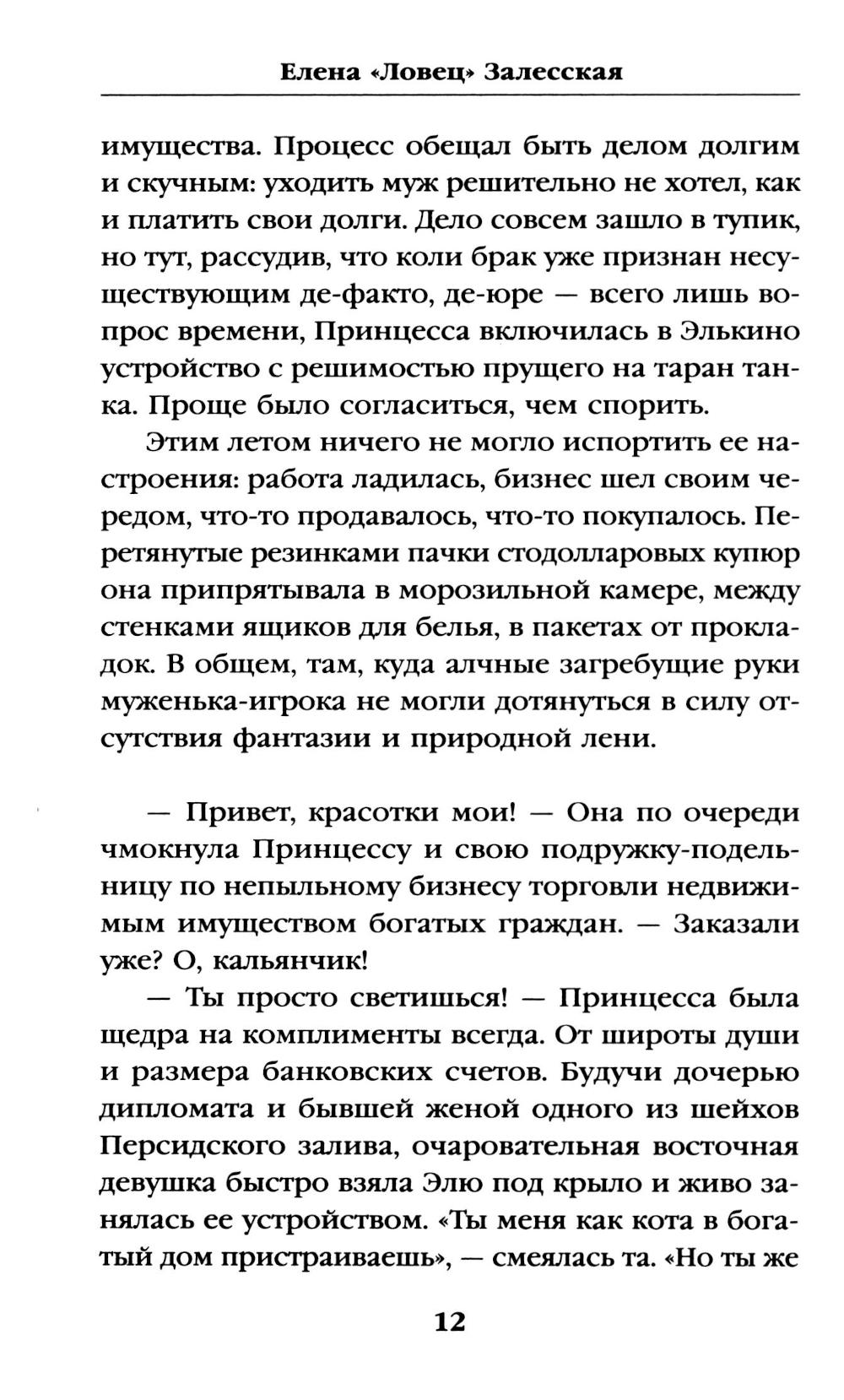 Елена «Ловец» Залесская

имущества. Процесс обещал быть делом долгим и скучным: уходить муж решительно не хотел, как и платить свои долги. Дело совсем зашло в тупик, но тут, рассудив, что коли брак уже признан несуществующим де-факто, де-юре — всего лишь вопрос времени, Принцесса включилась в Элькино устройство с решимостью прущего на таран танка. Проще было согласиться, чем спорить.

Этим летом ничего не могло испортить ее настроения: работа ладилась, бизнес шел своим чередом, что-то продавалось, что-то покупалось. Перетянутые резинками пачки стодолларовых купюр она припрятывала в морозильной камере, между стенками ящиков для белья, в пакетах от прокладок. В общем, там, куда алчные загребущие руки муженька-игрока не могли дотянуться в силу отсутствия фантазии и природной лени.

— Привет, красотки мои! — Она по очереди чмокнула Принцессу и свою подружку-подельницу по непыльному бизнесу торговли недвижимым имуществом богатых граждан. — Заказали уже? О, кальянчик!

— Ты просто светишься! — Принцесса была щедра на комплименты всегда. От широты души и размера банковских счетов. Будучи дочерью дипломата и бывшей женой одного из шейхов Персидского залива, очаровательная восточная девушка быстро взяла Элю под крыло и живо занялась ее устройством. «Ты меня как кота в богатый дом пристраиваешь», — смеялась та. «Но ты же

12